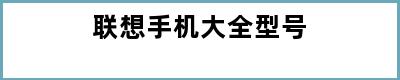 联想手机大全型号